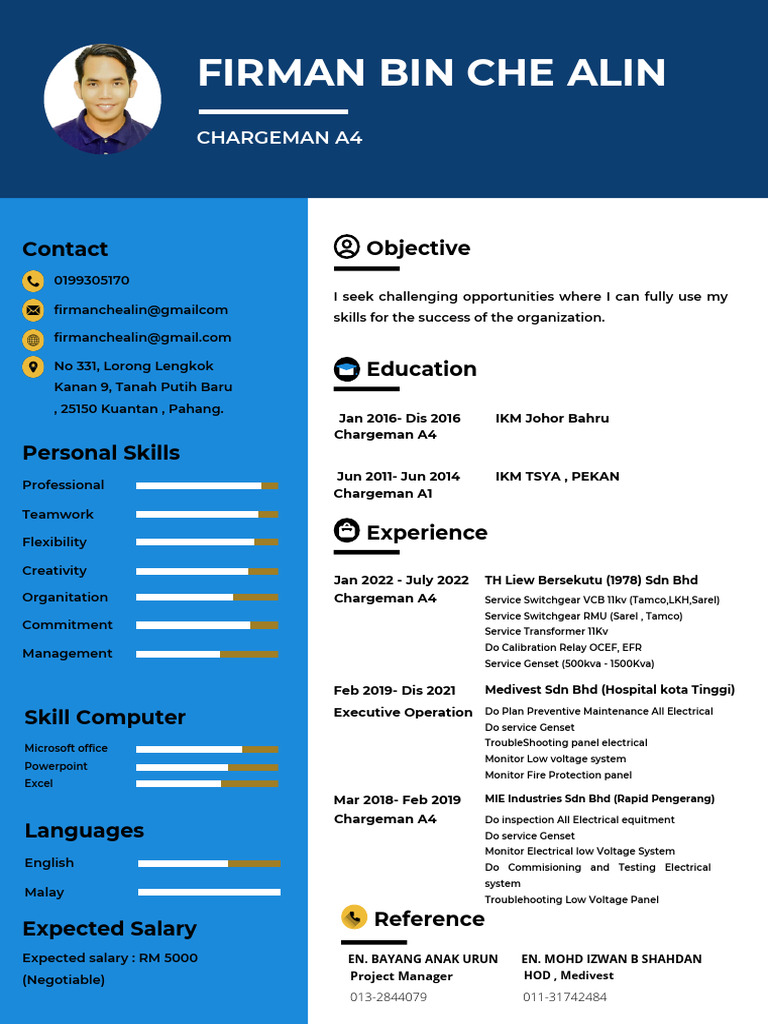 FIRMAN BIN CHE ALIN

CHARGEMAN A4

Contact

0199305170

firmanchealin@gmailcom

firmanchealin@gmail.com

No 331, Lorong Lengkok Kanan 9, Tanah Putih Baru , 25150 Kuantan , Pahang.

Personal Skills

Professional

Teamwork

Flexibility

Creativity

Organitation

Commitment

Management

Skill Computer

Microsoft office

Powerpoint

Excel

Languages

English

Malay

Expected Salary

Expected salary : RM 5000 (Negotiable)

Objective

I seek challenging opportunities where I can fully use my skills for the success of the organization.

Education

Jan 2016- Dis 2016
Chargeman A4

IKM Johor Bahru

Jun 2011- Jun 2014
Chargeman A1

IKM TSYA , PEKAN

Experience

Jan 2022 - July 2022
Chargeman A4

TH Liew Bersekutu (1978) Sdn Bhd
Service Switchgear VCB 11kv (Tamco,LKH,Sarel)
Service Switchgear RMU (Sarel , Tamco)
Service Transformer 11Kv
Do Calibration Relay OCEF, EFR
Service Genset (500kva - 1500Kva)

Feb 2019- Dis 2021
Executive Operation

Medivest Sdn Bhd (Hospital kota Tinggi)
Do Plan Preventive Maintenance All Electrical
Do service Genset
TroubleShooting panel electrical
Monitor Low voltage system
Monitor Fire Protection panel

Mar 2018- Feb 2019
Chargeman A4

MIE Industries Sdn Bhd (Rapid Pengerang)
Do inspection All Electrical equitment
Do service Genset
Monitor Electrical low Voltage System
Do Commisioning and Testing Electrical system
Troublehooting Low Voltage Panel

Reference

EN. BAYANG ANAK URUN
Project Manager
013-2844079

EN. MOHD IZWAN B SHAHDAN
HOD , Medivest
011-31742484